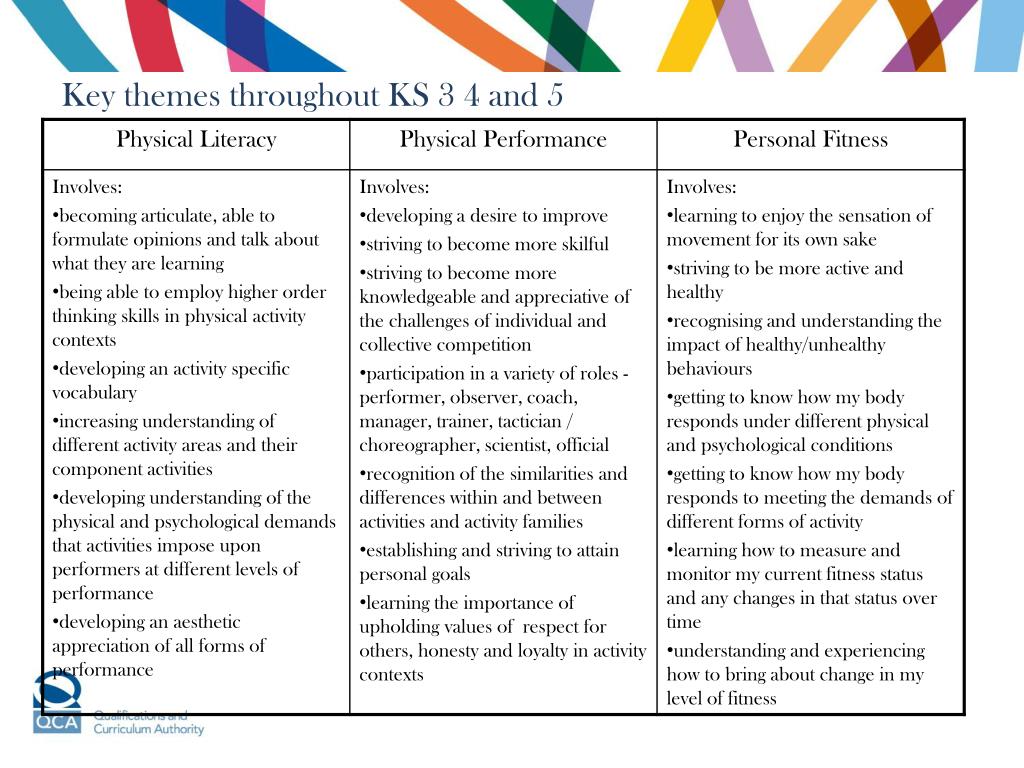 Key themes throughout KS 3 4 and 5

| Physical Literacy | Physical Performance | Personal Fitness |
|---|---|---|
| Involves: •becoming articulate, able to formulate opinions and talk about what they are learning •being able to employ higher order thinking skills in physical activity contexts •developing an activity specific vocabulary •increasing understanding of different activity areas and their component activities •developing understanding of the physical and psychological demands that activities impose upon performers at different levels of performance •developing an aesthetic appreciation of all forms of performance | Involves: •developing a desire to improve •striving to become more skilful •striving to become more knowledgeable and appreciative of the challenges of individual and collective competition •participation in a variety of roles - performer, observer, coach, manager, trainer, tactician / choreographer, scientist, official •recognition of the similarities and differences within and between activities and activity families •establishing and striving to attain personal goals •learning the importance of upholding values of respect for others, honesty and loyalty in activity contexts | Involves: •learning to enjoy the sensation of movement for its own sake •striving to be more active and healthy •recognising and understanding the impact of healthy/unhealthy behaviours •getting to know how my body responds under different physical and psychological conditions •getting to know how my body responds to meeting the demands of different forms of activity •learning how to measure and monitor my current fitness status and any changes in that status over time •understanding and experiencing how to bring about change in my level of fitness |

QCA Qualifications and Curriculum Authority